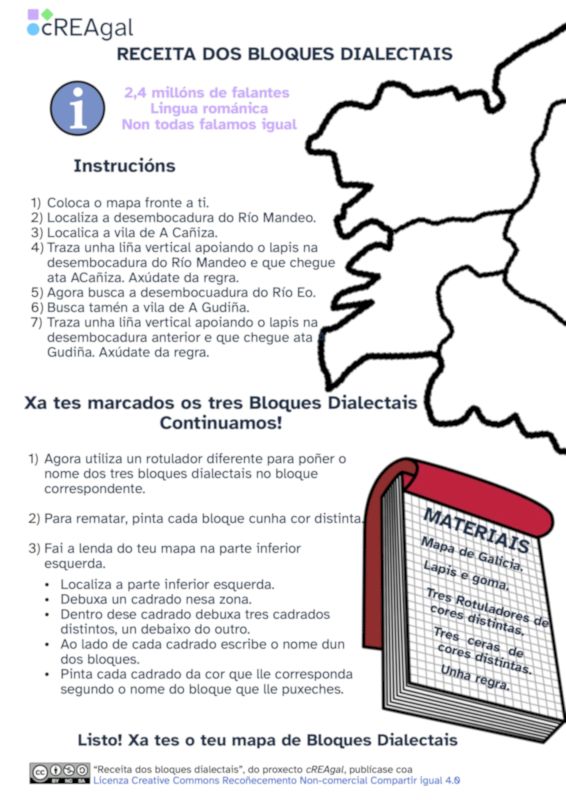 cREAgal

RECEITA DOS BLOQUES DIALECTAIS

2,4 millóns de falantes
Lingua románica
Non todas falamos igual

Instrucións

1) Coloca o mapa fronte a ti.
2) Localiza a desembocadura do Río Mandeo.
3) Localica a vila de A Cañiza.
4) Traza unha liña vertical apoiando o lapis na desembocadura do Río Mandeo e que chegue ata ACañiza. Axúdate da regra.
5) Agora busca a desembocuadura do Río Eo.
6) Busca tamén a vila de A Gudiña.
7) Traza unha liña vertical apoiando o lapis na desembocadura anterior e que chegue ata Gudiña. Axúdate da regra.

Xa tes marcados os tres Bloques Dialectais Continuamos!

1) Agora utiliza un rotulador diferente para poñer o nome dos tres bloques dialectais no bloque correspondente.

2) Para rematar, pinta cada bloque cunha cor distinta.

3) Fai a lenda do teu mapa na parte inferior esquerda.
• Localiza a parte inferior esquerda.
• Debuxa un cadrado nesa zona.
• Dentro dese cadrado debuxa tres cadrados distintos, un debaixo do outro.
• Ao lado de cada cadrado escribe o nome dun dos bloques.
• Pinta cada cadrado da cor que lle corresponda segundo o nome do bloque que lle puxeches.

MATERIAIS
Mapa de Galicia.
Lapis e goma.
Tres Rotuladores de cores distintas.
Tres ceras de cores distintas.
Unha regra.

Listo! Xa tes o teu mapa de Bloques Dialectais

"Receita dos bloques dialectais", do proxecto cREAgal, publícase coa Licenza Creative Commons Recoñecemento Non-comercial Compartir igual 4.0